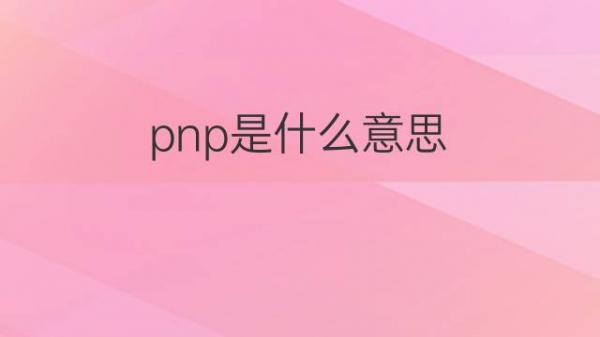 pnp是什么意思